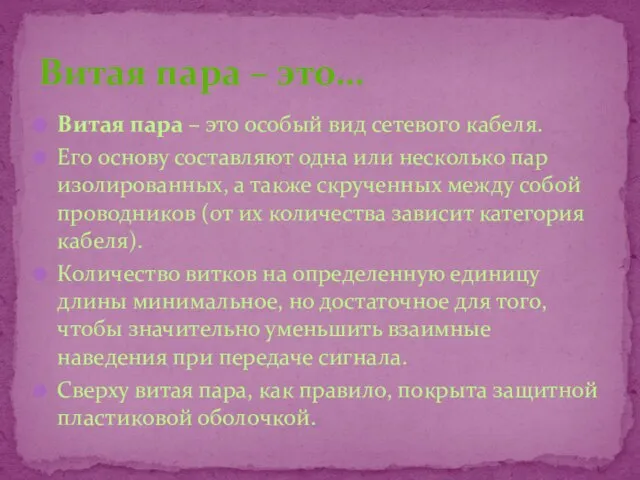 Витая пара – это…

Витая пара – это особый вид сетевого кабеля.

Его основу составляют одна или несколько пар изолированных, а также скрученных между собой проводников (от их количества зависит категория кабеля).

Количество витков на определенную единицу длины минимальное, но достаточное для того, чтобы значительно уменьшить взаимные наведения при передаче сигнала.

Сверху витая пара, как правило, покрыта защитной пластиковой оболочкой.